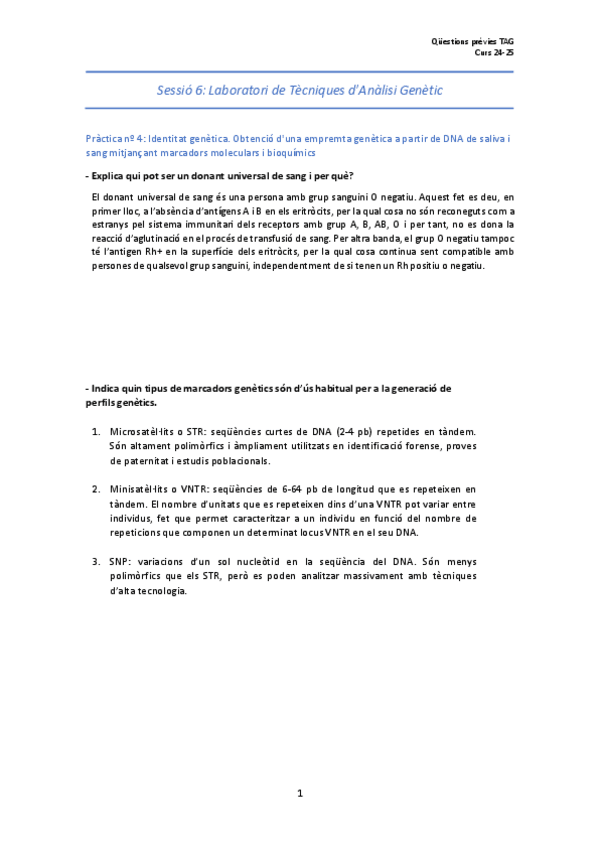 Qüestions prèvies TAG
Curs 24-25

Sessió 6: Laboratori de Tècniques d'Anàlisi Genètic

Pràctica nº 4: Identitat genètica. Obtenció d'una empremta genètica a partir de DNA de saliva i sang mitjançant marcadors moleculars i bioquímics

- Explica qui pot ser un donant universal de sang i per què?

El donant universal de sang és una persona amb grup sanguini O negatiu. Aquest fet es deu, en primer lloc, a l'absència d'antígens A i B en els eritròcits, per la qual cosa no són reconeguts com a estranys pel sistema immunitari dels receptors amb grup A, B, AB, O i per tant, no es dona la reacció d'aglutinació en el procés de transfusió de sang. Per altra banda, el grup O negatiu tampoc té l'antigen Rh+ en la superfície dels eritròcits, per la qual cosa continua sent compatible amb persones de qualsevol grup sanguini, independentment de si tenen un Rh positiu o negatiu.

- Indica quin tipus de marcadors genètics són d'ús habitual per a la generació de perfils genètics.

1. Microsatèl·lits o STR: seqüències curtes de DNA (2-4 pb) repetides en tàndem. Són altament polimòrfics i àmpliament utilitzats en identificació forense, proves de paternitat i estudis poblacionals.

2. Minisatèl·lits o VNTR: seqüències de 6-64 pb de longitud que es repeteixen en tàndem. El nombre d'unitats que es repeteixen dins d'una VNTR pot variar entre individus, fet que permet caracteritzar a un individu en funció del nombre de repeticions que componen un determinat locus VNTR en el seu DNA.

3. SNP: variacions d'un sol nucleòtid en la seqüència del DNA. Són menys polimòrfics que els STR, però es poden analitzar massivament amb tècniques d'alta tecnologia.

1